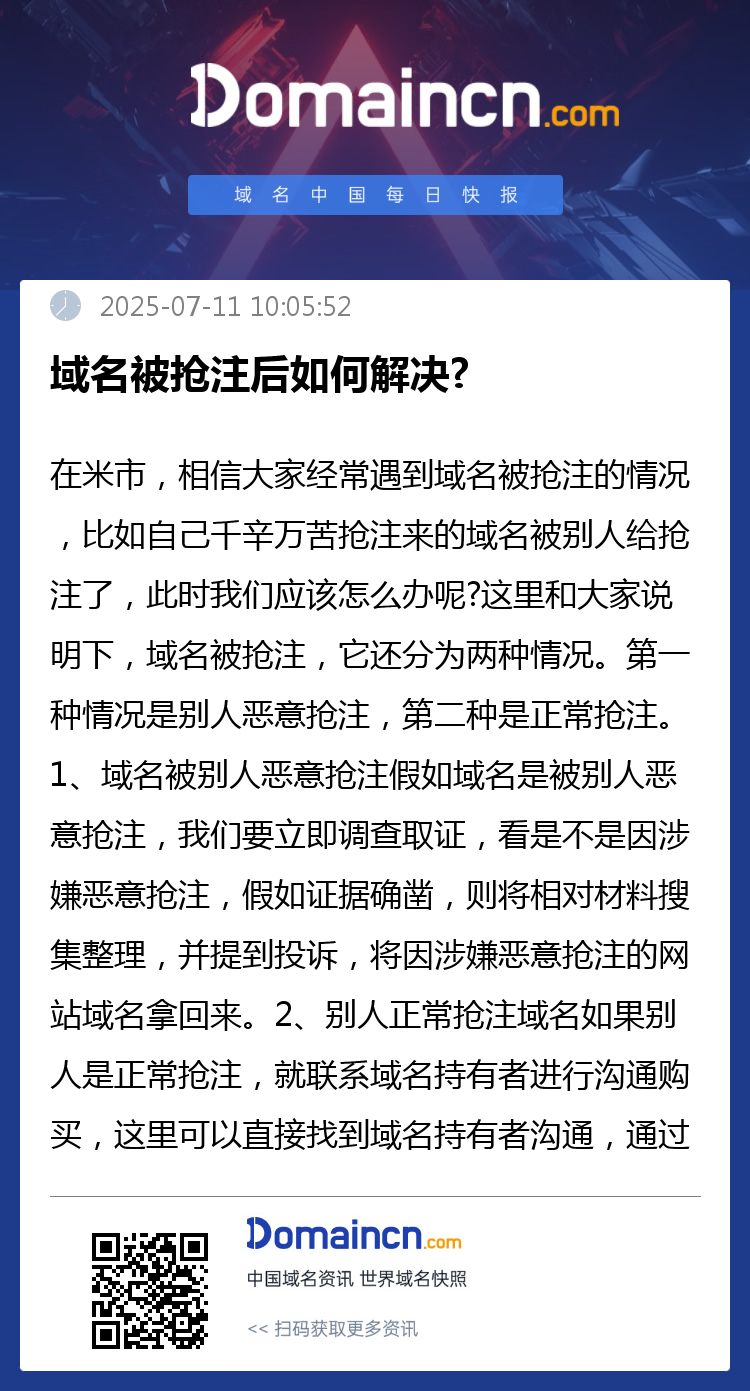 Domaincn.com

域名中国每日快报

2025-07-11 10:05:52

域名被抢注后如何解决?

在米市，相信大家经常遇到域名被抢注的情况，比如自己千辛万苦抢注来的域名被别人给抢注了，此时我们应该怎么办呢?这里和大家说明下，域名被抢注，它还分为两种情况。第一种情况是别人恶意抢注，第二种是正常抢注。1、域名被别人恶意抢注假如域名是被别人恶意抢注，我们要立即调查取证，看是不是因涉嫌恶意抢注，假如证据确凿，则将相对材料搜集整理，并提到投诉，将因涉嫌恶意抢注的网站域名拿回来。2、别人正常抢注域名如果别人是正常抢注，就联系域名持有者进行沟通购买，这里可以直接找到域名持有者沟通，通过

Domaincn.com

中国域名资讯 世界域名快照

<< 扫码获取更多资讯